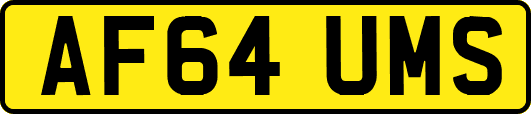 AF64 UMS